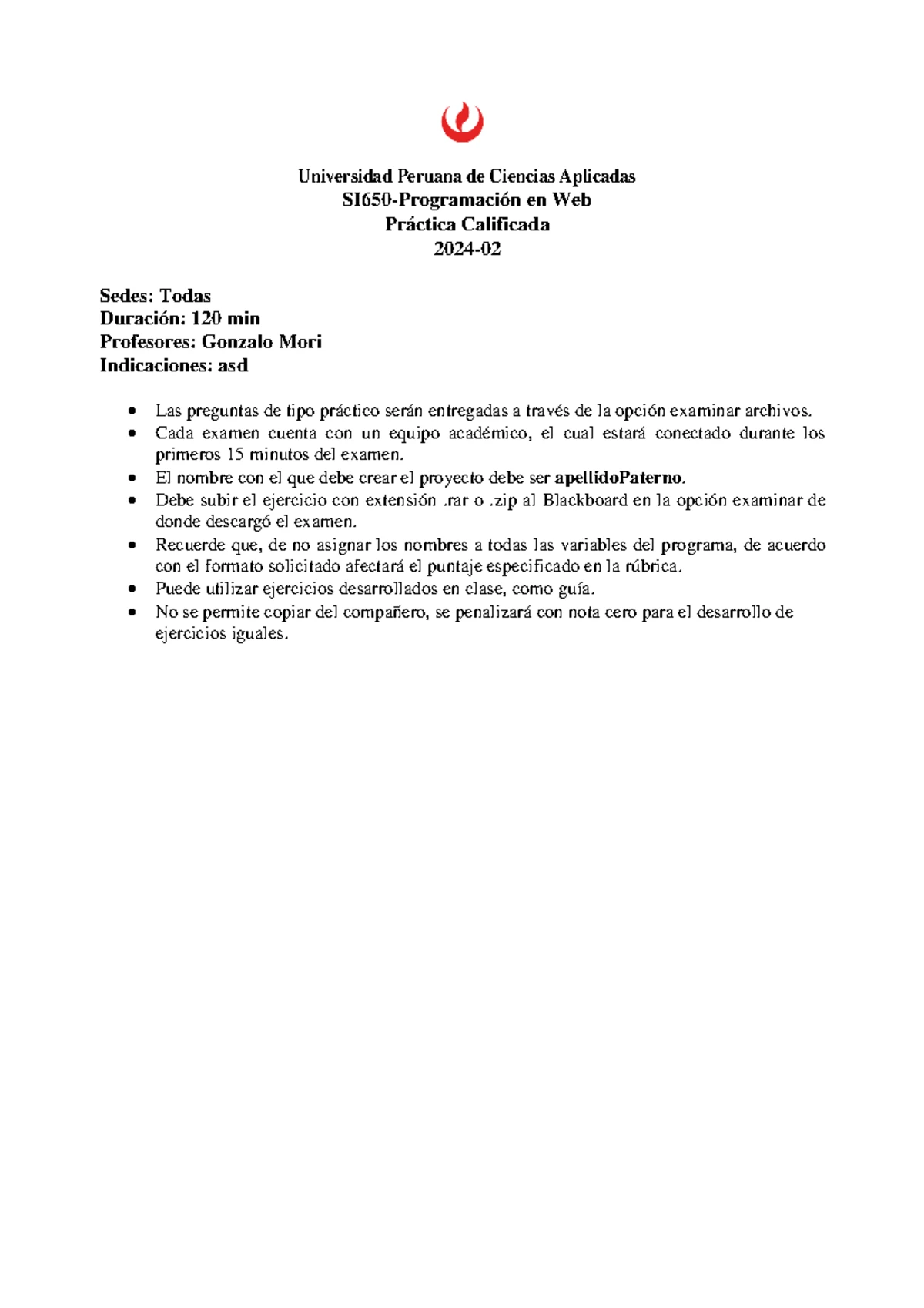 Universidad Peruana de Ciencias Aplicadas
SI650-Programación en Web
Práctica Calificada
2024-02

Sedes: Todas
Duración: 120 min
Profesores: Gonzalo Mori
Indicaciones: asd

• Las preguntas de tipo práctico serán entregadas a través de la opción examinar archivos.
• Cada examen cuenta con un equipo académico, el cual estará conectado durante los primeros 15 minutos del examen.
• El nombre con el que debe crear el proyecto debe ser apellidoPaterno.
• Debe subir el ejercicio con extensión .rar o .zip al Blackboard en la opción examinar de donde descargó el examen.
• Recuerde que, de no asignar los nombres a todas las variables del programa, de acuerdo con el formato solicitado afectará el puntaje especificado en la rúbrica.
• Puede utilizar ejercicios desarrollados en clase, como guía.
• No se permite copiar del compañero, se penalizará con nota cero para el desarrollo de ejercicios iguales.